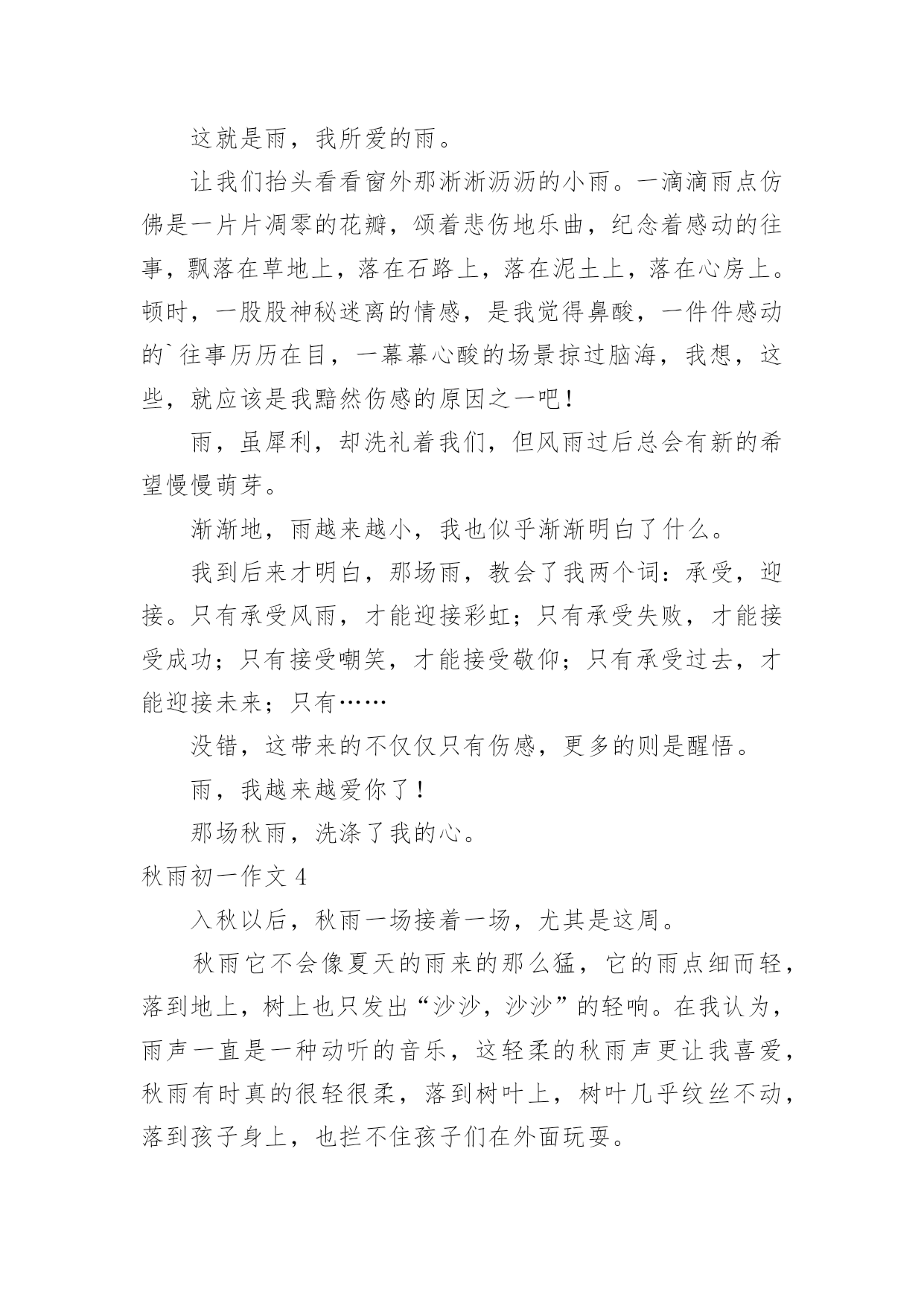 这就是雨，我所爱的雨。

让我们抬头看看窗外那淅淅沥沥的小雨。一滴滴雨点仿佛是一片片凋零的花瓣，颂着悲伤地乐曲，纪念着感动的往事，飘落在草地上，落在石路上，落在泥土上，落在心房上。顿时，一股股神秘迷离的情感，是我觉得鼻酸，一件件感动的`往事历历在目，一幕幕心酸的场景掠过脑海，我想，这些，就应该是我黯然伤感的原因之一吧！

雨，虽犀利，却洗礼着我们，但风雨过后总会有新的希望慢慢萌芽。

渐渐地，雨越来越小，我也似乎渐渐明白了什么。

我到后来才明白，那场雨，教会了我两个词：承受，迎接。只有承受风雨，才能迎接彩虹；只有承受失败，才能接受成功；只有接受嘲笑，才能接受敬仰；只有承受过去，才能迎接未来；只有……

没错，这带来的不仅仅只有伤感，更多的则是醒悟。

雨，我越来越爱你了！

那场秋雨，洗涤了我的心。

秋雨初一作文 4

入秋以后，秋雨一场接着一场，尤其是这周。

秋雨它不会像夏天的雨来的那么猛，它的雨点细而轻，落到地上，树上也只发出“沙沙，沙沙”的轻响。在我认为，雨声一直是一种动听的音乐，这轻柔的秋雨声更让我喜爱，秋雨有时真的很轻很柔，落到树叶上，树叶几乎纹丝不动，落到孩子身上，也拦不住孩子们在外面玩耍。